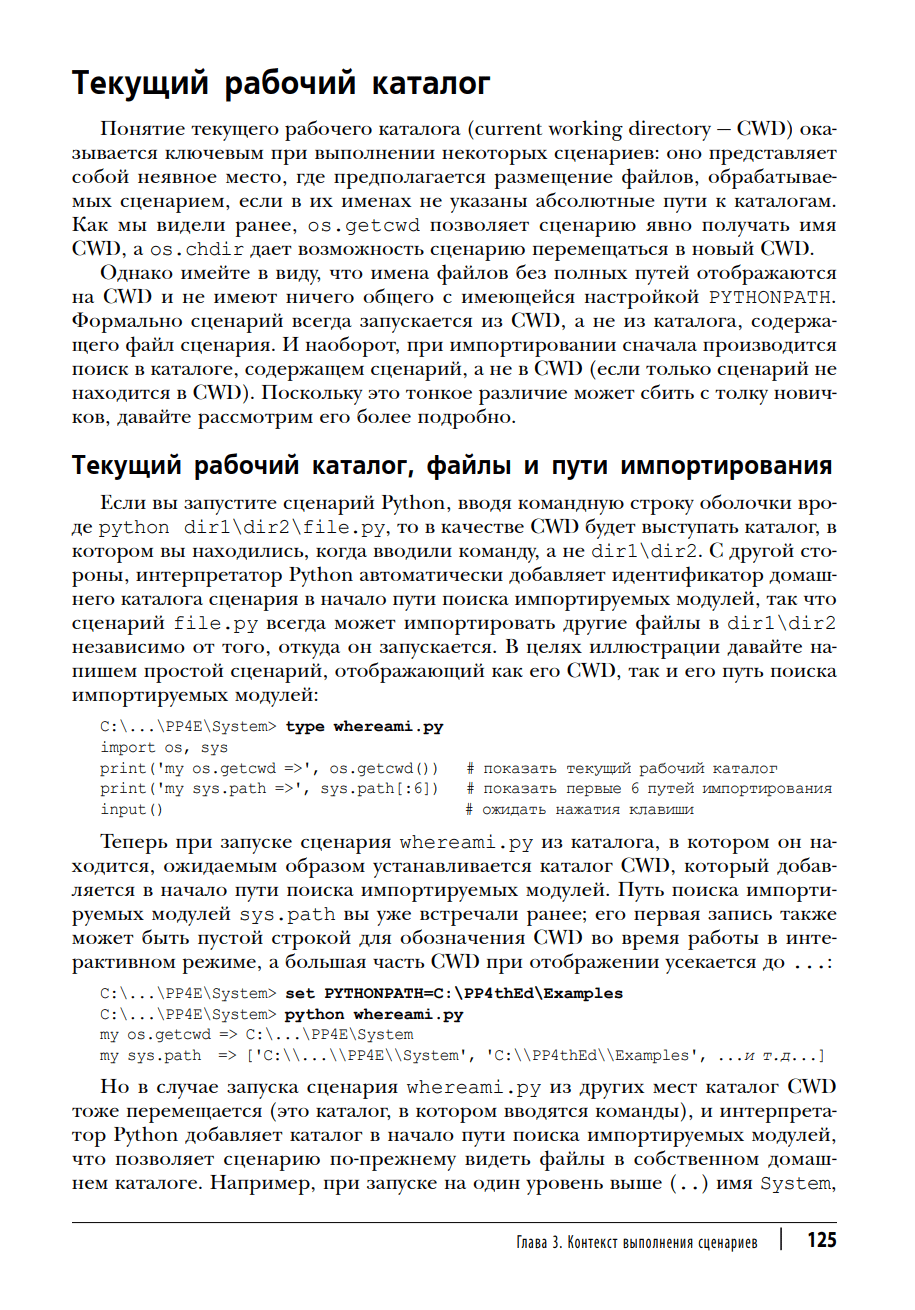 Текущий рабочий каталог

Понятие текущего рабочего каталога (current working directory — CWD) оказывается ключевым при выполнении некоторых сценариев: оно представляет собой неявное место, где предполагается размещение файлов, обрабатываемых сценарием, если в их именах не указаны абсолютные пути к каталогам. Как мы видели ранее, os.getcwd позволяет сценарию явно получать имя CWD, а os.chdir дает возможность сценарию перемещаться в новый CWD.

Однако имейте в виду, что имена файлов без полных путей отображаются на CWD и не имеют ничего общего с имеющейся настройкой PYTHONPATH. Формально сценарий всегда запускается из CWD, а не из каталога, содержащего файл сценария. И наоборот, при импортировании сначала производится поиск в каталоге, содержащем сценарий, а не в CWD (если только сценарий не находится в CWD). Поскольку это тонкое различие может сбить с толку новичков, давайте рассмотрим его более подробно.

Текущий рабочий каталог, файлы и пути импортирования

Если вы запустите сценарий Python, вводя командную строку оболочки вроде python dir1\dir2\file.py, то в качестве CWD будет выступать каталог, в котором вы находились, когда вводили команду, а не dir1\dir2. С другой стороны, интерпретатор Python автоматически добавляет идентификатор домашнего каталога сценария в начало пути поиска импортируемых модулей, так что сценарий file.py всегда может импортировать другие файлы в dir1\dir2 независимо от того, откуда он запускается. В целях иллюстрации давайте напишем простой сценарий, отображающий как его CWD, так и его путь поиска импортируемых модулей:

C:\...\PP4E\System> type whereami.py
import os, sys
print('my os.getcwd =>', os.getcwd())   # показать текущий рабочий каталог
print('my sys.path =>', sys.path[:6])   # показать первые 6 путей импортирования
input()                                  # ожидать нажатия клавиши

Теперь при запуске сценария whereami.py из каталога, в котором он находится, ожидаемым образом устанавливается каталог CWD, который добавляется в начало пути поиска импортируемых модулей. Путь поиска импортируемых модулей sys.path вы уже встречали ранее; его первая запись также может быть пустой строкой для обозначения CWD во время работы в интерактивном режиме, а большая часть CWD при отображении усекается до ...:

C:\...\PP4E\System> set PYTHONPATH=C:\PP4thEd\Examples
C:\...\PP4E\System> python whereami.py
my os.getcwd => C:\...\PP4E\System
my sys.path  => ['C:\\...\\PP4E\\System', 'C:\\PP4thEd\\Examples', ...и т.д...]

Но в случае запуска сценария whereami.py из других мест каталог CWD тоже перемещается (это каталог, в котором вводятся команды), и интерпретатор Python добавляет каталог в начало пути поиска импортируемых модулей, что позволяет сценарию по-прежнему видеть файлы в собственном домашнем каталоге. Например, при запуске на один уровень выше (..) имя System,

Глава 3. Контекст выполнения сценариев | 125